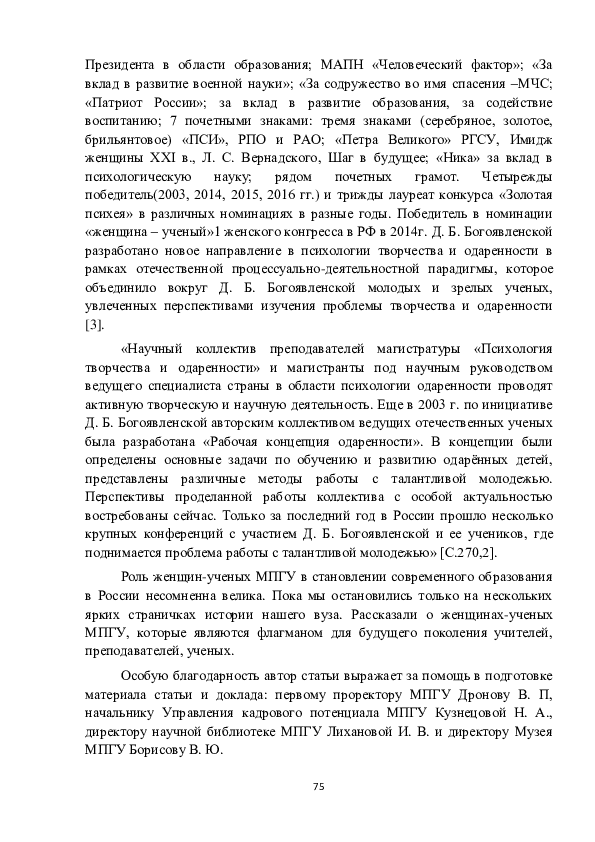 Президента в области образования; МАПН «Человеческий фактор»; «За вклад в развитие военной науки»; «За содружество во имя спасения –МЧС; «Патриот России»; за вклад в развитие образования, за содействие воспитанию; 7 почетными знаками: тремя знаками (серебряное, золотое, брильянтовое) «ПСИ», РПО и РАО; «Петра Великого» РГСУ, Имидж женщины XXI в., Л. С. Вернадского, Шаг в будущее; «Ника» за вклад в психологическую науку; рядом почетных грамот. Четырежды победитель(2003, 2014, 2015, 2016 гг.) и трижды лауреат конкурса «Золотая психея» в различных номинациях в разные годы. Победитель в номинации «женщина – ученый»1 женского конгресса в РФ в 2014г. Д. Б. Богоявленской разработано новое направление в психологии творчества и одаренности в рамках отечественной процессуально-деятельностной парадигмы, которое объединило вокруг Д. Б. Богоявленской молодых и зрелых ученых, увлеченных перспективами изучения проблемы творчества и одаренности [3].

«Научный коллектив преподавателей магистратуры «Психология творчества и одаренности» и магистранты под научным руководством ведущего специалиста страны в области психологии одаренности проводят активную творческую и научную деятельность. Еще в 2003 г. по инициативе Д. Б. Богоявленской авторским коллективом ведущих отечественных ученых была разработана «Рабочая концепция одаренности». В концепции были определены основные задачи по обучению и развитию одарённых детей, представлены различные методы работы с талантливой молодежью. Перспективы проделанной работы коллектива с особой актуальностью востребованы сейчас. Только за последний год в России прошло несколько крупных конференций с участием Д. Б. Богоявленской и ее учеников, где поднимается проблема работы с талантливой молодежью» [С.270,2].

Роль женщин-ученых МПГУ в становлении современного образования в России несомненна велика. Пока мы остановились только на нескольких ярких страничках истории нашего вуза. Рассказали о женщинах-ученых МПГУ, которые являются флагманом для будущего поколения учителей, преподавателей, ученых.

Особую благодарность автор статьи выражает за помощь в подготовке материала статьи и доклада: первому проректору МПГУ Дронову В. П, начальнику Управления кадрового потенциала МПГУ Кузнецовой Н. А., директору научной библиотеке МПГУ Лихановой И. В. и директору Музея МПГУ Борисову В. Ю.

75